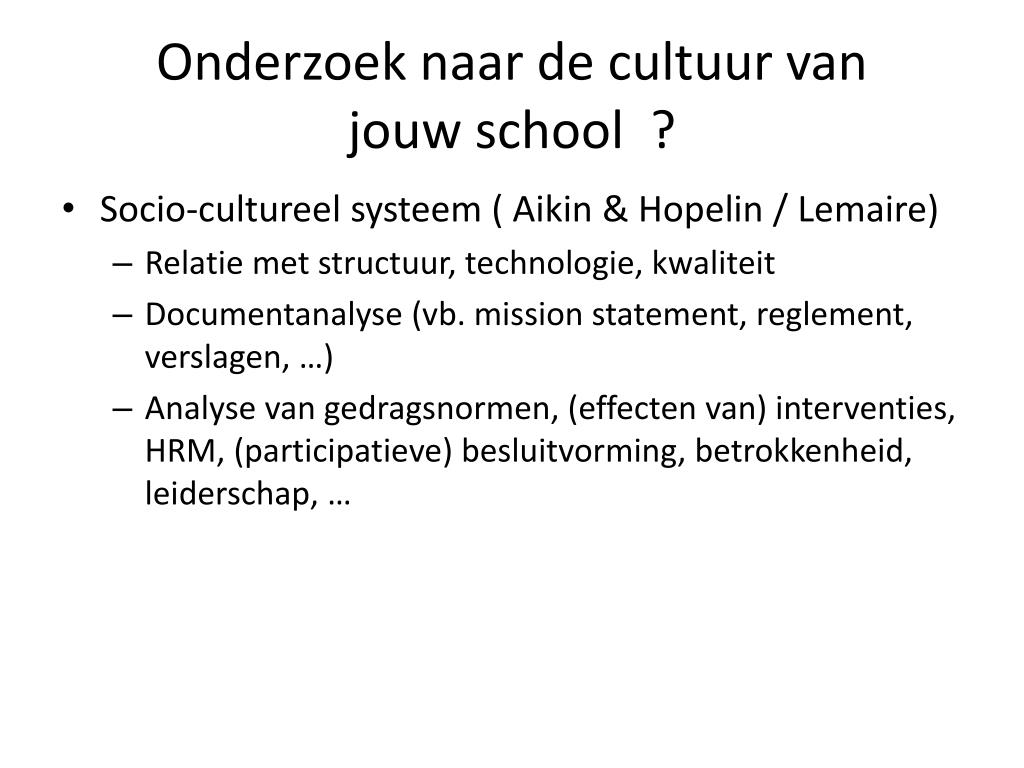 Onderzoek naar de cultuur van jouw school ?

• Socio-cultureel systeem ( Aikin & Hopelin / Lemaire)
– Relatie met structuur, technologie, kwaliteit
– Documentanalyse (vb. mission statement, reglement, verslagen, …)
– Analyse van gedragsnormen, (effecten van) interventies, HRM, (participatieve) besluitvorming, betrokkenheid, leiderschap, …